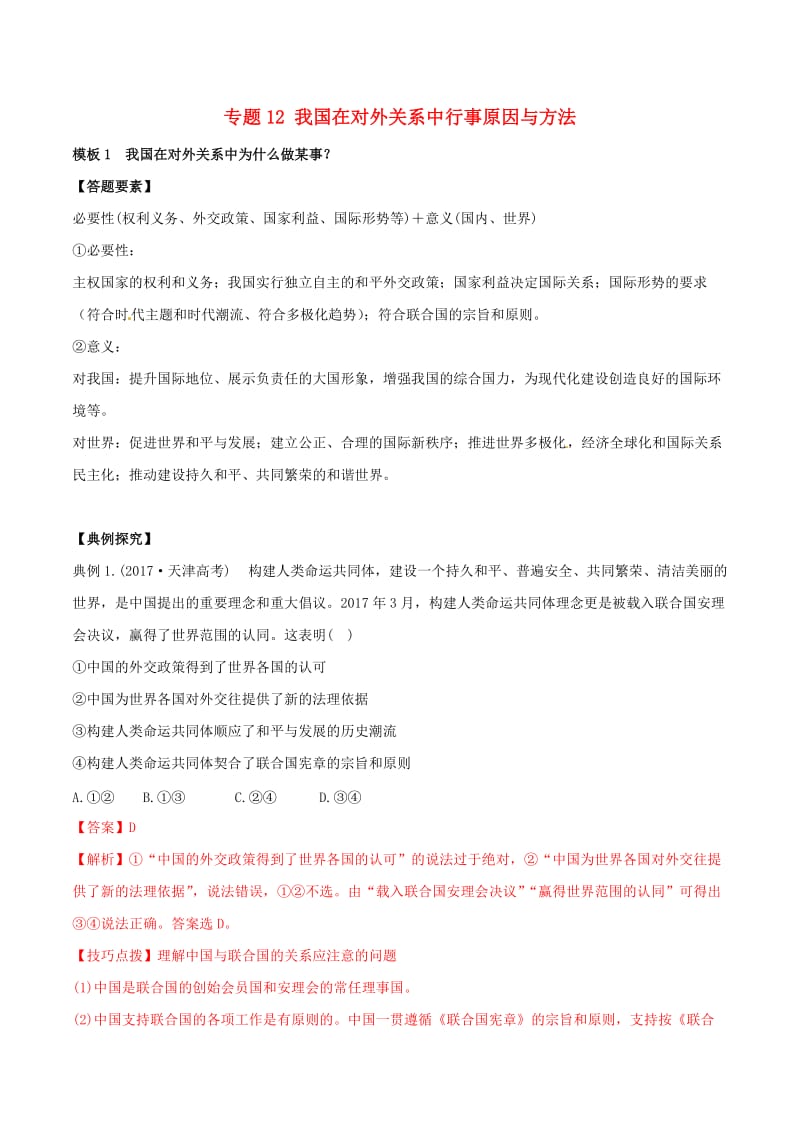 专题 12 我国在对外关系中行事原因与方法

模板 1 我国在对外关系中为什么做某事?

【答题要素】

必要性(权利义务、外交政策、国家利益、国际形势等)+意义(国内、世界)

①必要性:

主权国家的权利和义务;我国实行独立自主的和平外交政策;国家利益决定国际关系;国际形势的要求(符合时代主题和时代潮流、符合多极化趋势);符合联合国的宗旨和原则。

②意义:

对我国:提升国际地位、展示负责任的大国形象,增强我国的综合国力,为现代化建设创造良好的国际环境等。

对世界:促进世界和平与发展;建立公正、合理的国际新秩序;推进世界多极化,经济全球化和国际关系民主化;推动建设持久和平、共同繁荣的和谐世界。

【典例探究】

典例 1.(2017·天津高考) 构建人类命运共同体,建设一个持久和平、普遍安全、共同繁荣、清洁美丽的世界,是中国提出的重要理念和重大倡议。2017 年 3 月,构建人类命运共同体理念更是被载入联合国安理会决议,赢得了世界范围的认同。这表明( )

①中国的外交政策得到了世界各国的认可

②中国为世界各国对外交往提供了新的法理依据

③构建人类命运共同体顺应了和平与发展的历史潮流

④构建人类命运共同体契合了联合国宪章的宗旨和原则

A.①② B.①③ C.②④ D.③④

【答案】D

【解析】①“中国的外交政策得到了世界各国的认可”的说法过于绝对,②“中国为世界各国对外交往提供了新的法理依据”,说法错误,①②不选。由“载入联合国安理会决议”“赢得世界范围的认同”可得出③④说法正确。答案选 D。

【技巧点拨】理解中国与联合国的关系应注意的问题

(1)中国是联合国的创始会员国和安理会的常任理事国。

(2)中国支持联合国的各项工作是有原则的。中国一贯遵循《联合国宪章》的宗旨和原则,支持按《联合